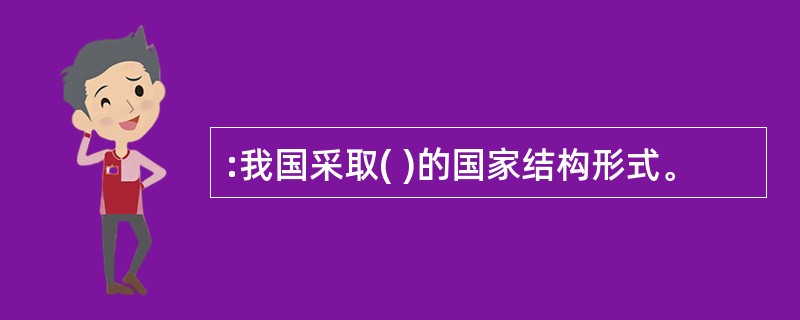 :我国采取( )的国家结构形式。